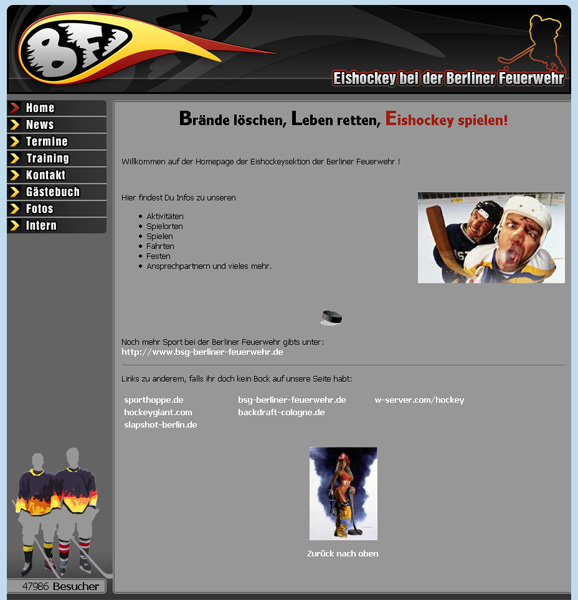 BF

Eishockey bei der Berliner Feuerwehr

Home
News
Termine
Training
Kontakt
Gästebuch
Fotos
Intern

Brände löschen, Leben retten, Eishockey spielen!

Willkommen auf der Homepage der Eishockeysektion der Berliner Feuerwehr !

Hier findest Du Infos zu unseren

- Aktivitäten
- Spielorten
- Spielen
- Fahrten
- Festen
- Ansprechpartnern und vieles mehr.

Noch mehr Sport bei der Berliner Feuerwehr gibts unter:
http://www.bsg-berliner-feuerwehr.de

Links zu anderem, falls ihr doch kein Bock auf unsere Seite habt:

sporthoppe.de
hockeygiant.com
slapshot-berlin.de

bsg-berliner-feuerwehr.de
backdraft-cologne.de

w-server.com/hockey

Zurück nach oben

47986 Besucher